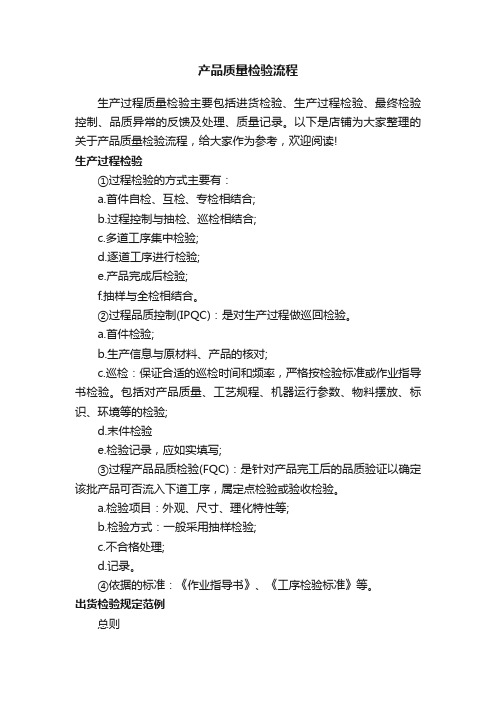 产品质量检验流程

生产过程质量检验主要包括进货检验、生产过程检验、最终检验控制、品质异常的反馈及处理、质量记录。以下是店铺为大家整理的关于产品质量检验流程，给大家作为参考，欢迎阅读!

生产过程检验

①过程检验的方式主要有：

a.首件自检、互检、专检相结合;

b.过程控制与抽检、巡检相结合;

c.多道工序集中检验;

d.逐道工序进行检验;

e.产品完成后检验;

f.抽样与全检相结合。

②过程品质控制(IPQC)：是对生产过程做巡回检验。

a.首件检验;

b.生产信息与原材料、产品的核对;

c.巡检：保证合适的巡检时间和频率，严格按检验标准或作业指导书检验。包括对产品质量、工艺规程、机器运行参数、物料摆放、标识、环境等的检验;

d.末件检验

e.检验记录，应如实填写;

③过程产品品质检验(FQC)：是针对产品完工后的品质验证以确定该批产品可否流入下道工序，属定点检验或验收检验。

a.检验项目：外观、尺寸、理化特性等;

b.检验方式：一般采用抽样检验;

c.不合格处理;

d.记录。

④依据的标准：《作业指导书》、《工序检验标准》等。

出货检验规定范例

总则